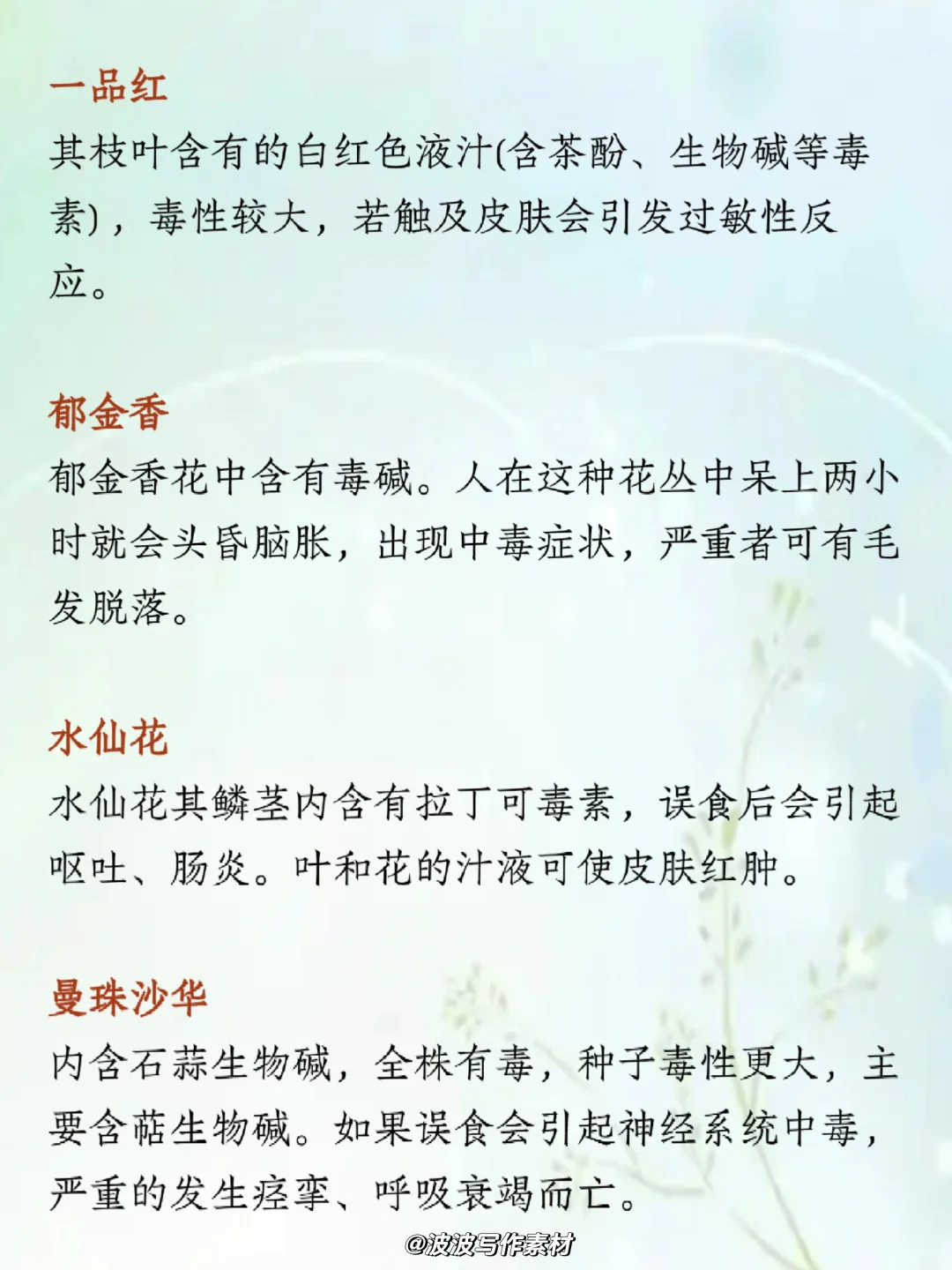 一品红
其枝叶含有的白红色液汁(含茶酚、生物碱等毒素)，毒性较大，若触及皮肤会引发过敏性反应。

郁金香
郁金香花中含有毒碱。人在这种花丛中呆上两小时就会头昏脑胀，出现中毒症状，严重者可有毛发脱落。

水仙花
水仙花其鳞茎内含有拉丁可毒素，误食后会引起呕吐、肠炎。叶和花的汁液可使皮肤红肿。

曼珠沙华
内含石蒜生物碱，全株有毒，种子毒性更大，主要含萜生物碱。如果误食会引起神经系统中毒，严重的发生痉挛、呼吸衰竭而亡。

@波波写作素材